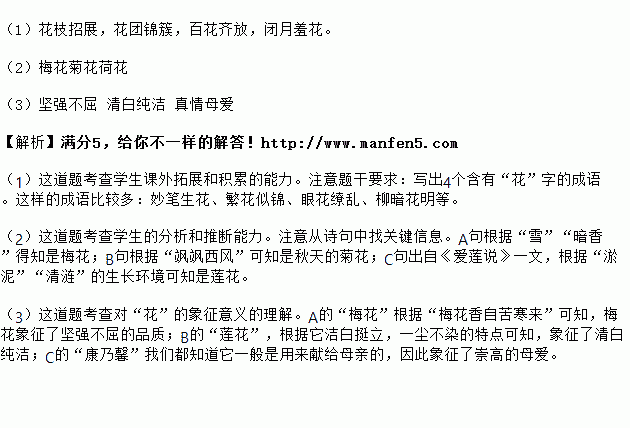 （1）花枝招展，花团锦簇，百花齐放，闭月羞花。

（2）梅花菊花荷花

（3）坚强不屈 清白纯洁 真情母爱

【解析】满分5，给你不一样的解答！http://www.manfen5.com

（1）这道题考查学生课外拓展和积累的能力。注意题干要求：写出4个含有“花”字的成语。这样的成语比较多：妙笔生花、繁花似锦、眼花缭乱、柳暗花明等。

（2）这道题考查学生的分析和推断能力。注意从诗句中找关键信息。A句根据“雪”“暗香”得知是梅花；B句根据“飒飒西风”可知是秋天的菊花；C句出自《爱莲说》一文，根据“淤泥”“清涟”的生长环境可知是莲花。

（3）这道题考查对“花”的象征意义的理解。A的“梅花”根据“梅花香自苦寒来”可知，梅花象征了坚强不屈的品质；B的“莲花”，根据它洁白挺立，一尘不染的特点可知，象征了清白纯洁；C的“康乃馨”我们都知道它一般是用来献给母亲的，因此象征了崇高的母爱。